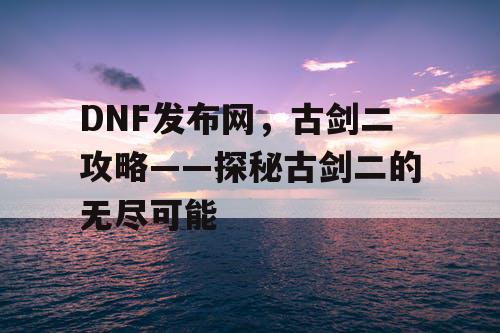 DNF发布网，古剑二攻略——探秘古剑二的无尽可能